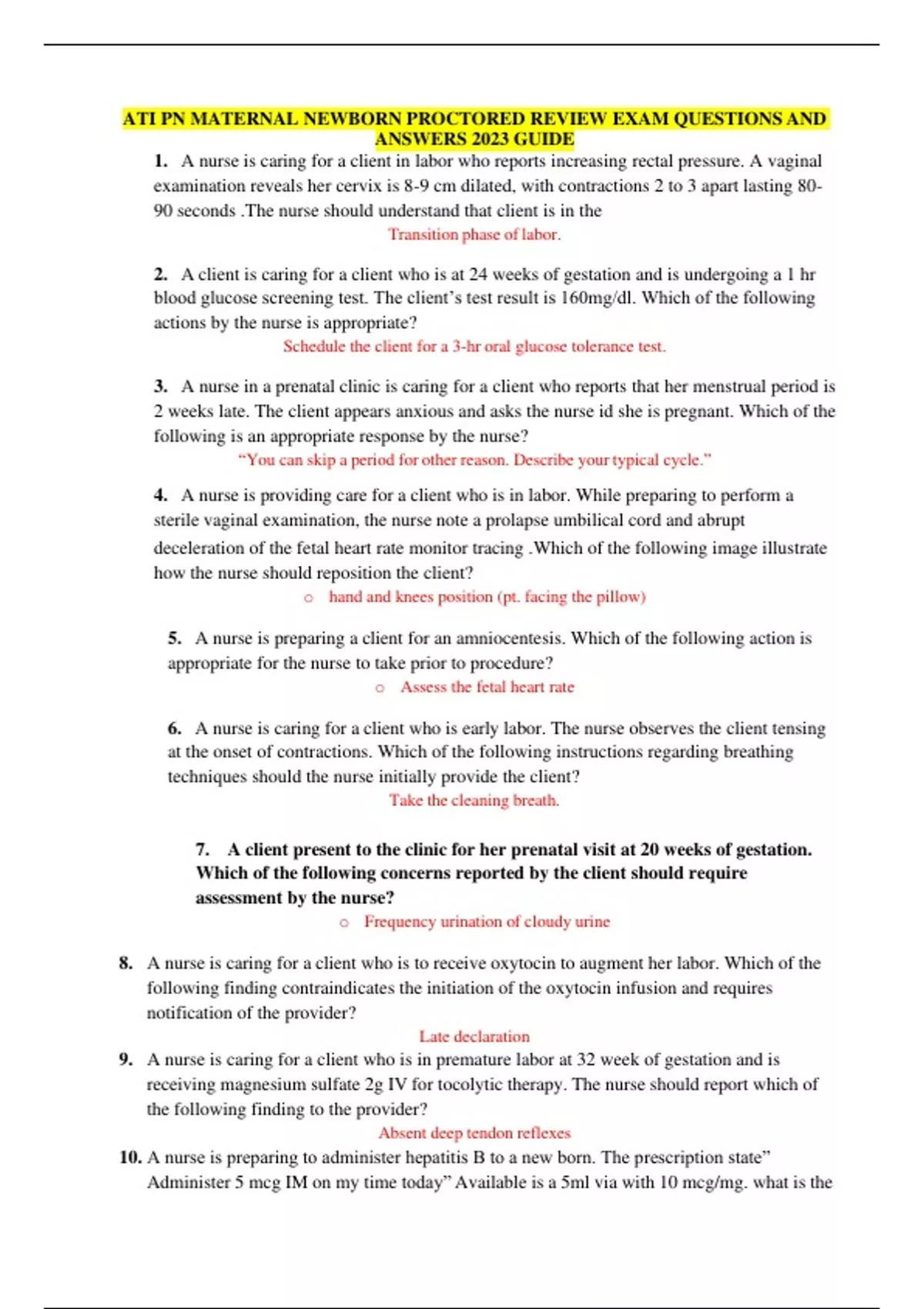 ATI PN MATERNAL NEWBORN PROCTORED REVIEW EXAM QUESTIONS AND ANSWERS 2023 GUIDE

1. A nurse is caring for a client in labor who reports increasing rectal pressure. A vaginal examination reveals her cervix is 8-9 cm dilated, with contractions 2 to 3 apart lasting 80-90 seconds .The nurse should understand that client is in the

Transition phase of labor.

2. A client is caring for a client who is at 24 weeks of gestation and is undergoing a 1 hr blood glucose screening test. The client's test result is 160mg/dl. Which of the following actions by the nurse is appropriate?

Schedule the client for a 3-hr oral glucose tolerance test.

3. A nurse in a prenatal clinic is caring for a client who reports that her menstrual period is 2 weeks late. The client appears anxious and asks the nurse id she is pregnant. Which of the following is an appropriate response by the nurse?

"You can skip a period for other reason. Describe your typical cycle."

4. A nurse is providing care for a client who is in labor. While preparing to perform a sterile vaginal examination, the nurse note a prolapse umbilical cord and abrupt deceleration of the fetal heart rate monitor tracing .Which of the following image illustrate how the nurse should reposition the client?

o hand and knees position (pt. facing the pillow)

5. A nurse is preparing a client for an amniocentesis. Which of the following action is appropriate for the nurse to take prior to procedure?

o Assess the fetal heart rate

6. A nurse is caring for a client who is early labor. The nurse observes the client tensing at the onset of contractions. Which of the following instructions regarding breathing techniques should the nurse initially provide the client?

Take the cleaning breath.

7. A client present to the clinic for her prenatal visit at 20 weeks of gestation. Which of the following concerns reported by the client should require assessment by the nurse?

o Frequency urination of cloudy urine

8. A nurse is caring for a client who is to receive oxytocin to augment her labor. Which of the following finding contraindicates the initiation of the oxytocin infusion and requires notification of the provider?

Late declaration

9. A nurse is caring for a client who is in premature labor at 32 week of gestation and is receiving magnesium sulfate 2g IV for tocolytic therapy. The nurse should report which of the following finding to the provider?

Absent deep tendon reflexes

10. A nurse is preparing to administer hepatitis B to a new born. The prescription state" Administer 5 mcg IM on my time today" Available is a 5ml via with 10 mcg/mg. what is the